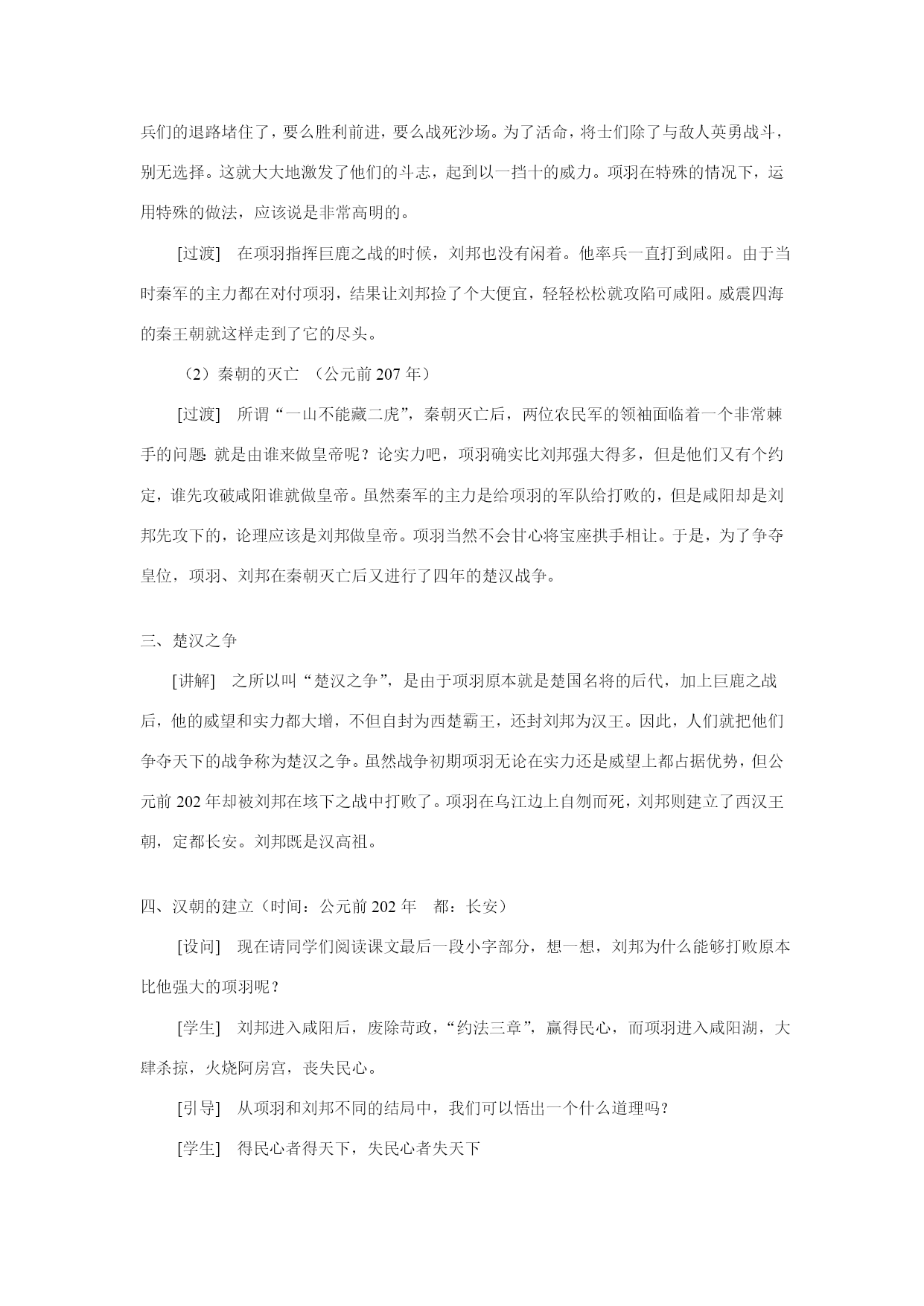 兵们的退路堵住了，要么胜利前进，要么战死沙场。为了活命，将士们除了与敌人英勇战斗，别无选择。这就大大地激发了他们的斗志，起到以一挡十的威力。项羽在特殊的情况下，运用特殊的做法，应该说是非常高明的。

[过渡]　在项羽指挥巨鹿之战的时候，刘邦也没有闲着。他率兵一直打到咸阳。由于当时秦军的主力都在对付项羽，结果让刘邦捡了个大便宜，轻轻松松就攻陷可咸阳。威震四海的秦王朝就这样走到了它的尽头。

（2）秦朝的灭亡　（公元前 207 年）

[过渡]　所谓“一山不能藏二虎”，秦朝灭亡后，两位农民军的领袖面临着一个非常棘手的问题: 就是由谁来做皇帝呢？论实力吧，项羽确实比刘邦强大得多，但是他们又有个约定，谁先攻破咸阳谁就做皇帝。虽然秦军的主力是给项羽的军队给打败的，但是咸阳却是刘邦先攻下的，论理应该是刘邦做皇帝。项羽当然不会甘心将宝座拱手相让。于是，为了争夺皇位，项羽、刘邦在秦朝灭亡后又进行了四年的楚汉战争。

三、楚汉之争

[讲解]　之所以叫“楚汉之争”，是由于项羽原本就是楚国名将的后代，加上巨鹿之战后，他的威望和实力都大增，不但自封为西楚霸王，还封刘邦为汉王。因此，人们就把他们争夺天下的战争称为楚汉之争。虽然战争初期项羽无论在实力还是威望上都占据优势，但公元前 202 年却被刘邦在垓下之战中打败了。项羽在乌江边上自刎而死，刘邦则建立了西汉王朝，定都长安。刘邦既是汉高祖。

四、汉朝的建立（时间：公元前 202 年　都：长安）

[设问]　现在请同学们阅读课文最后一段小字部分，想一想，刘邦为什么能够打败原本比他强大的项羽呢？

[学生]　刘邦进入咸阳后，废除苛政，“约法三章”，赢得民心，而项羽进入咸阳湖，大肆杀掠，火烧阿房宫，丧失民心。

[引导]　从项羽和刘邦不同的结局中，我们可以悟出一个什么道理吗?

[学生]　得民心者得天下，失民心者失天下